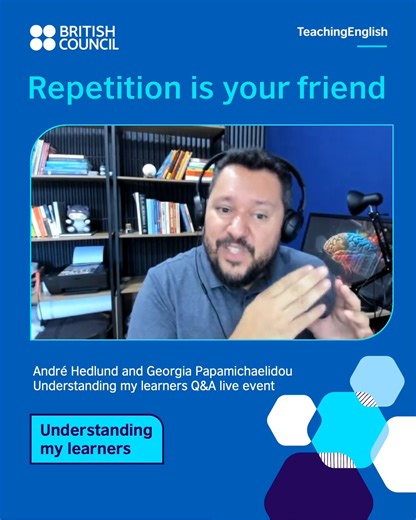 BRITISH COUNCIL

TeachingEnglish

Repetition is your friend

André Hedlund and Georgia Papamichaelidou
Understanding my learners Q&A live event

Understanding my learners